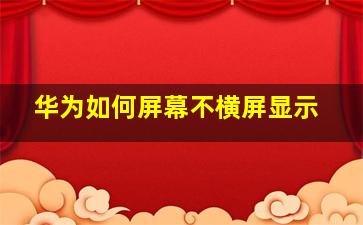 华为如何屏幕不横屏显示